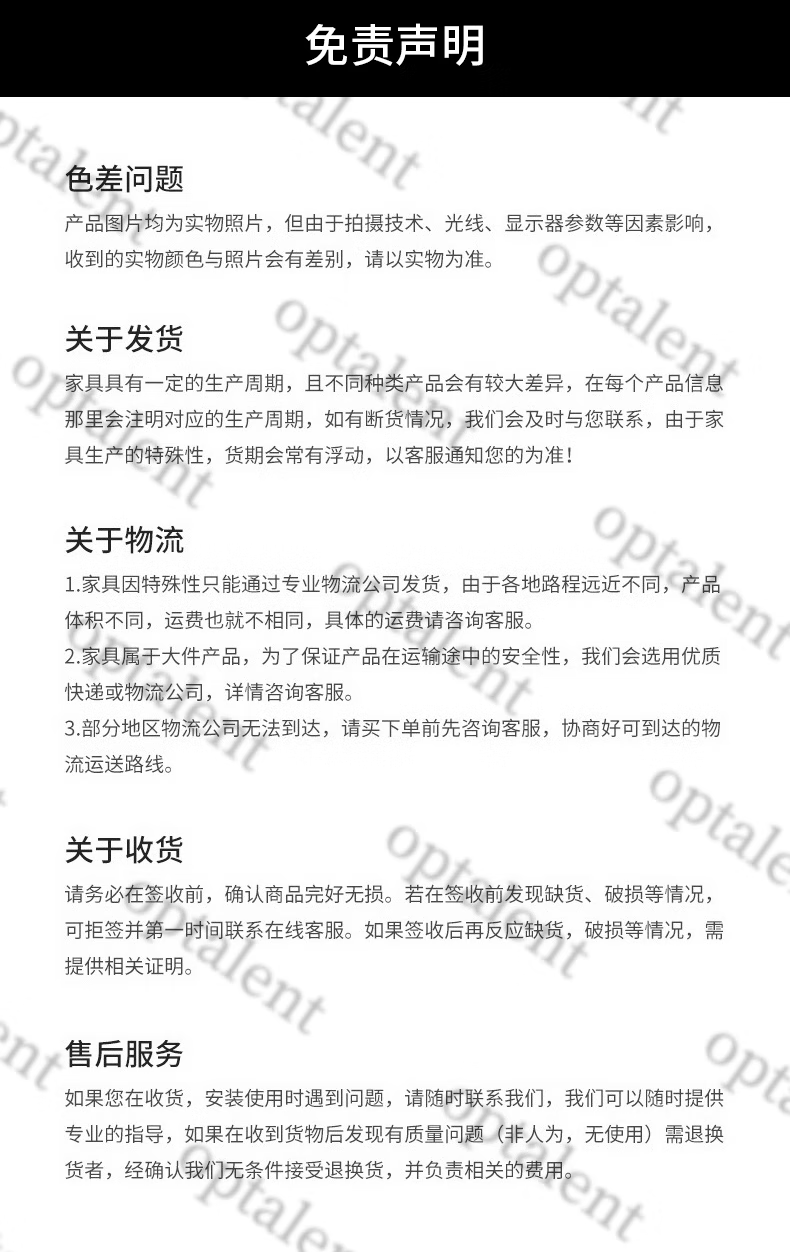 免责声明

色差问题

产品图片均为实物照片，但由于拍摄技术、光线、显示器参数等因素影响，收到的实物颜色与照片会有差别，请以实物为准。

关于发货

家具具有一定的生产周期，且不同种类产品会有较大差异，在每个产品信息那里会注明对应的生产周期，如有断货情况，我们会及时与您联系，由于家具生产的特殊性，货期会常有浮动，以客服通知您的为准！

关于物流

1.家具因特殊性只能通过专业物流公司发货，由于各地路程远近不同，产品体积不同，运费也就不相同，具体的运费请咨询客服。

2.家具属于大件产品，为了保证产品在运输途中的安全性，我们会选用优质快递或物流公司，详情咨询客服。

3.部分地区物流公司无法到达，请买下单前先咨询客服，协商好可到达的物流运送路线。

关于收货

请务必在签收前，确认商品完好无损。若在签收前发现缺货、破损等情况，可拒签并第一时间联系在线客服。如果签收后再反应缺货，破损等情况，需提供相关证明。

售后服务

如果您在收货，安装使用时遇到问题，请随时联系我们，我们可以随时提供专业的指导，如果在收到货物后发现有质量问题（非人为，无使用）需退换货者，经确认我们无条件接受退换货，并负责相关的费用。

optalent